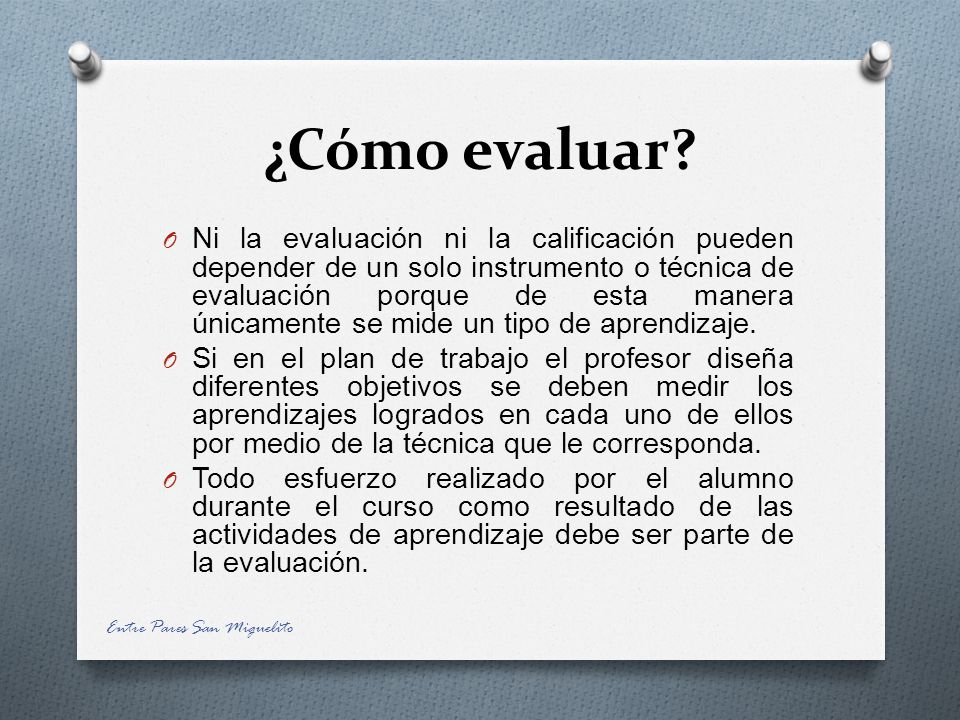 ¿Cómo evaluar?

O Ni la evaluación ni la calificación pueden depender de un solo instrumento o técnica de evaluación porque de esta manera únicamente se mide un tipo de aprendizaje.

O Si en el plan de trabajo el profesor diseña diferentes objetivos se deben medir los aprendizajes logrados en cada uno de ellos por medio de la técnica que le corresponda.

O Todo esfuerzo realizado por el alumno durante el curso como resultado de las actividades de aprendizaje debe ser parte de la evaluación.

Entre Pares San Miguelito